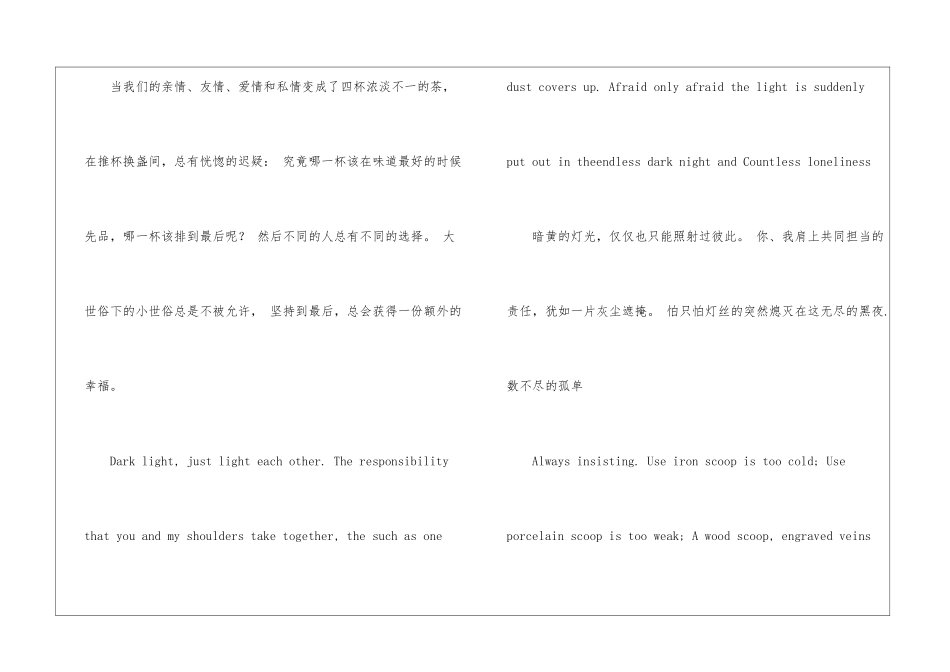 当我们的亲情、友情、爱情和私情变成了四杯浓淡不一的茶，在推杯换盏间，总有恍惚的迟疑：究竟哪一杯该在味道最好的时候先品，哪一杯该排到最后呢？然后不同的人总有不同的选择。大世俗下的小世俗总是不被允许，坚持到最后，总会获得一份额外的幸福。

Dark light, just light each other. The responsibility that you and my shoulders take together, the such as one

dust covers up. Afraid only afraid the light is suddenly put out in theendless dark night and Countless loneliness

暗黄的灯光，仅仅也只能照射过彼此。你、我肩上共同担当的责任，犹如一片灰尘遮掩。怕只怕灯丝的突然熄灭在这无尽的黑夜.数不尽的孤单

Always insisting. Use iron scoop is too cold; Use porcelain scoop is too weak; A wood scoop, engraved veins